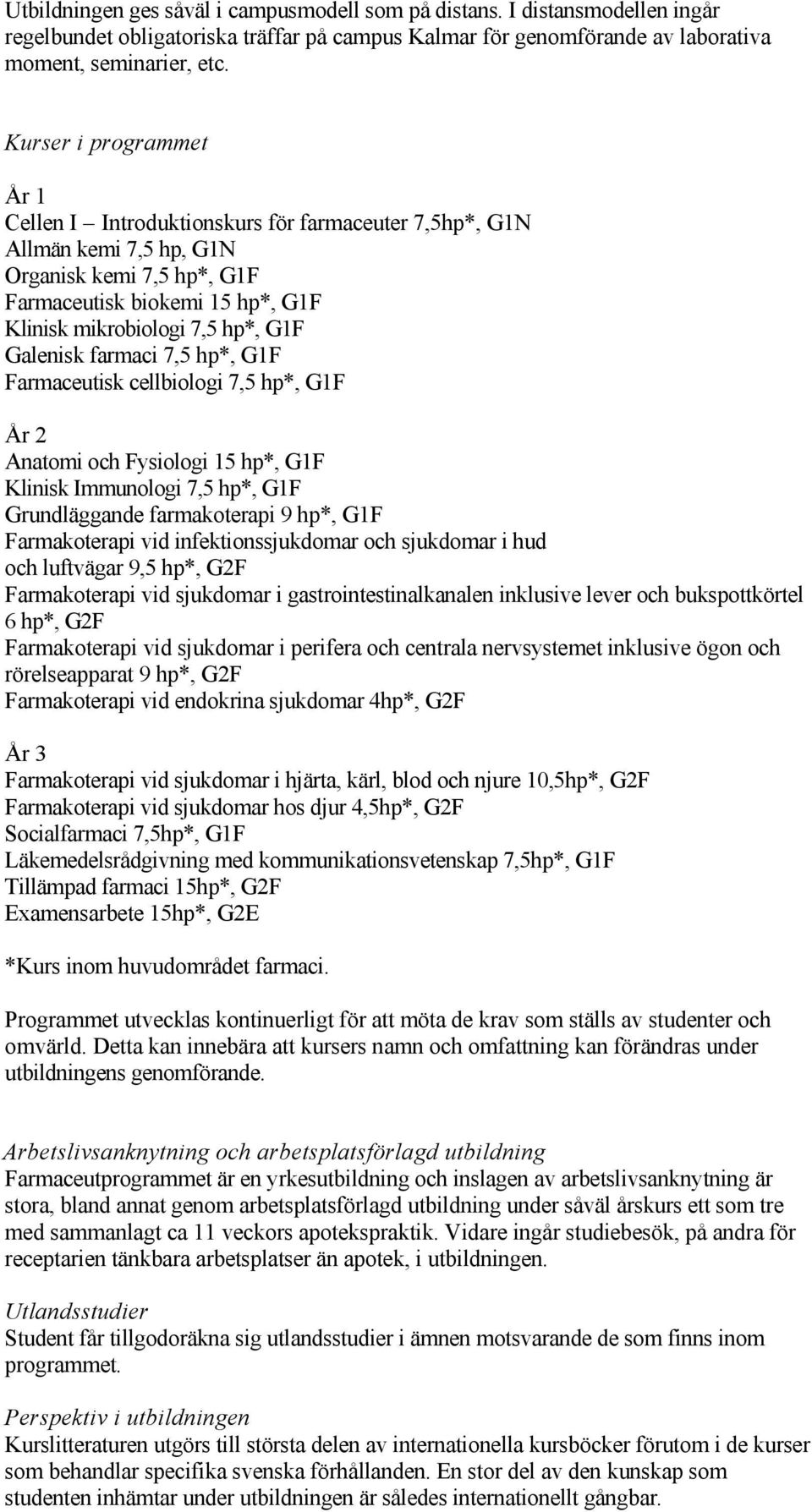 Utbildningen ges såväl i campusmodell som på distans. I distansmodellen ingår regelbundet obligatoriska träffar på campus Kalmar för genomförande av laborativa moment, seminarier, etc.

Kurser i programmet

År 1
Cellen I – Introduktionskurs för farmaceuter 7,5hp*, G1N
Allmän kemi 7,5 hp, G1N
Organisk kemi 7,5 hp*, G1F
Farmaceutisk biokemi 15 hp*, G1F
Klinisk mikrobiologi 7,5 hp*, G1F
Galenisk farmaci 7,5 hp*, G1F
Farmaceutisk cellbiologi 7,5 hp*, G1F

År 2
Anatomi och Fysiologi 15 hp*, G1F
Klinisk Immunologi 7,5 hp*, G1F
Grundläggande farmakoterapi 9 hp*, G1F
Farmakoterapi vid infektionssjukdomar och sjukdomar i hud och luftvägar 9,5 hp*, G2F
Farmakoterapi vid sjukdomar i gastrointestinalkanalen inklusive lever och bukspottkörtel 6 hp*, G2F
Farmakoterapi vid sjukdomar i perifera och centrala nervsystemet inklusive ögon och rörelseapparat 9 hp*, G2F
Farmakoterapi vid endokrina sjukdomar 4hp*, G2F

År 3
Farmakoterapi vid sjukdomar i hjärta, kärl, blod och njure 10,5hp*, G2F
Farmakoterapi vid sjukdomar hos djur 4,5hp*, G2F
Socialfarmaci 7,5hp*, G1F
Läkemedelsrådgivning med kommunikationsvetenskap 7,5hp*, G1F
Tillämpad farmaci 15hp*, G2F
Examensarbete 15hp*, G2E

*Kurs inom huvudområdet farmaci.

Programmet utvecklas kontinuerligt för att möta de krav som ställs av studenter och omvärld. Detta kan innebära att kursers namn och omfattning kan förändras under utbildningens genomförande.

Arbetslivsanknytning och arbetsplatsförlagd utbildning
Farmaceutprogrammet är en yrkesutbildning och inslagen av arbetslivsanknytning är stora, bland annat genom arbetsplatsförlagd utbildning under såväl årskurs ett som tre med sammanlagt ca 11 veckors apotekspraktik. Vidare ingår studiebesök, på andra för receptarien tänkbara arbetsplatser än apotek, i utbildningen.

Utlandsstudier
Student får tillgodoräkna sig utlandsstudier i ämnen motsvarande de som finns inom programmet.

Perspektiv i utbildningen
Kurslitteraturen utgörs till största delen av internationella kursböcker förutom i de kurser som behandlar specifika svenska förhållanden. En stor del av den kunskap som studenten inhämtar under utbildningen är således internationellt gångbar.